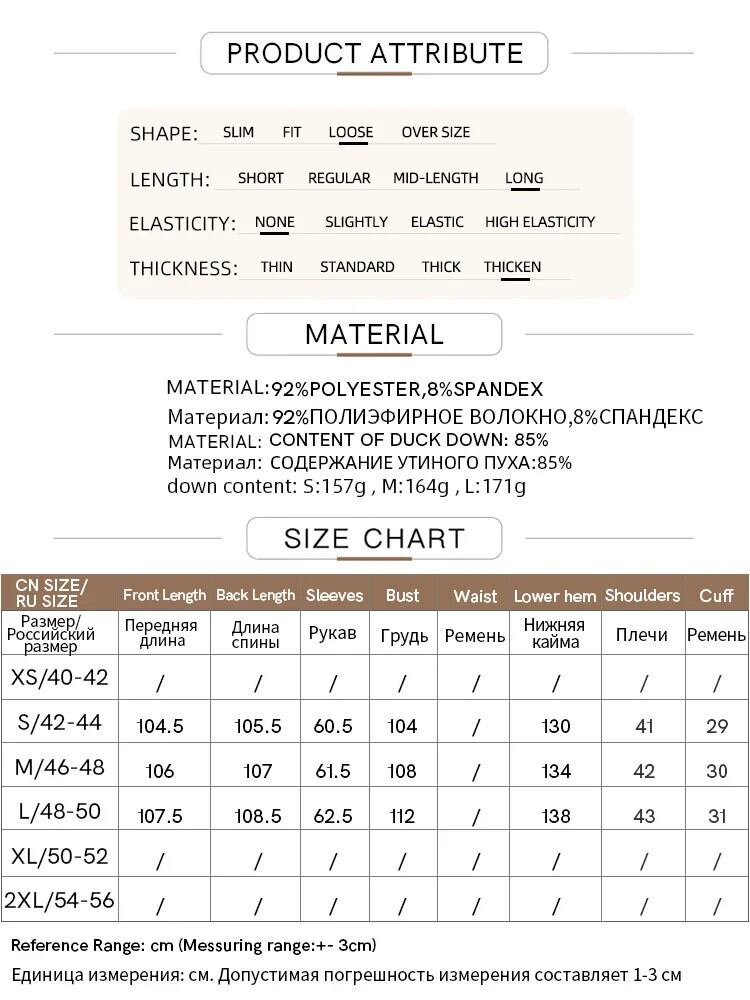 PRODUCT ATTRIBUTE

SHAPE: SLIM FIT LOOSE OVER SIZE

LENGTH: SHORT REGULAR MID-LENGTH LONG

ELASTICITY: NONE SLIGHTLY ELASTIC HIGH ELASTICITY

THICKNESS: THIN STANDARD THICK THICKEN

MATERIAL

MATERIAL:92%POLYESTER,8%SPANDEX
Материал: 92%ПОЛИЭФИРНОЕ ВОЛОКНО,8%СПАНДЕКС
MATERIAL: CONTENT OF DUCK DOWN: 85%
Материал: СОДЕРЖАНИЕ УТИНОГО ПУХА:85%
down content: S:157g , M:164g , L:171g

SIZE CHART

| CN SIZE/ RU SIZE | Front Length | Back Length | Sleeves | Bust | Waist | Lower hem | Shoulders | Cuff |
|---|---|---|---|---|---|---|---|---|
| Размер/ Российский размер | Передняя длина | Длина спины | Рукав | Грудь | Ремень | Нижняя кайма | Плечи | Ремень |
| XS/40-42 | / | / | / | / | / | / | / | / |
| S/42-44 | 104.5 | 105.5 | 60.5 | 104 | / | 130 | 41 | 29 |
| M/46-48 | 106 | 107 | 61.5 | 108 | / | 134 | 42 | 30 |
| L/48-50 | 107.5 | 108.5 | 62.5 | 112 | / | 138 | 43 | 31 |
| XL/50-52 | / | / | / | / | / | / | / | / |
| 2XL/54-56 | / | / | / | / | / | / | / | / |

Reference Range: cm (Messuring range:+- 3cm)
Единица измерения: см. Допустимая погрешность измерения составляет 1-3 см